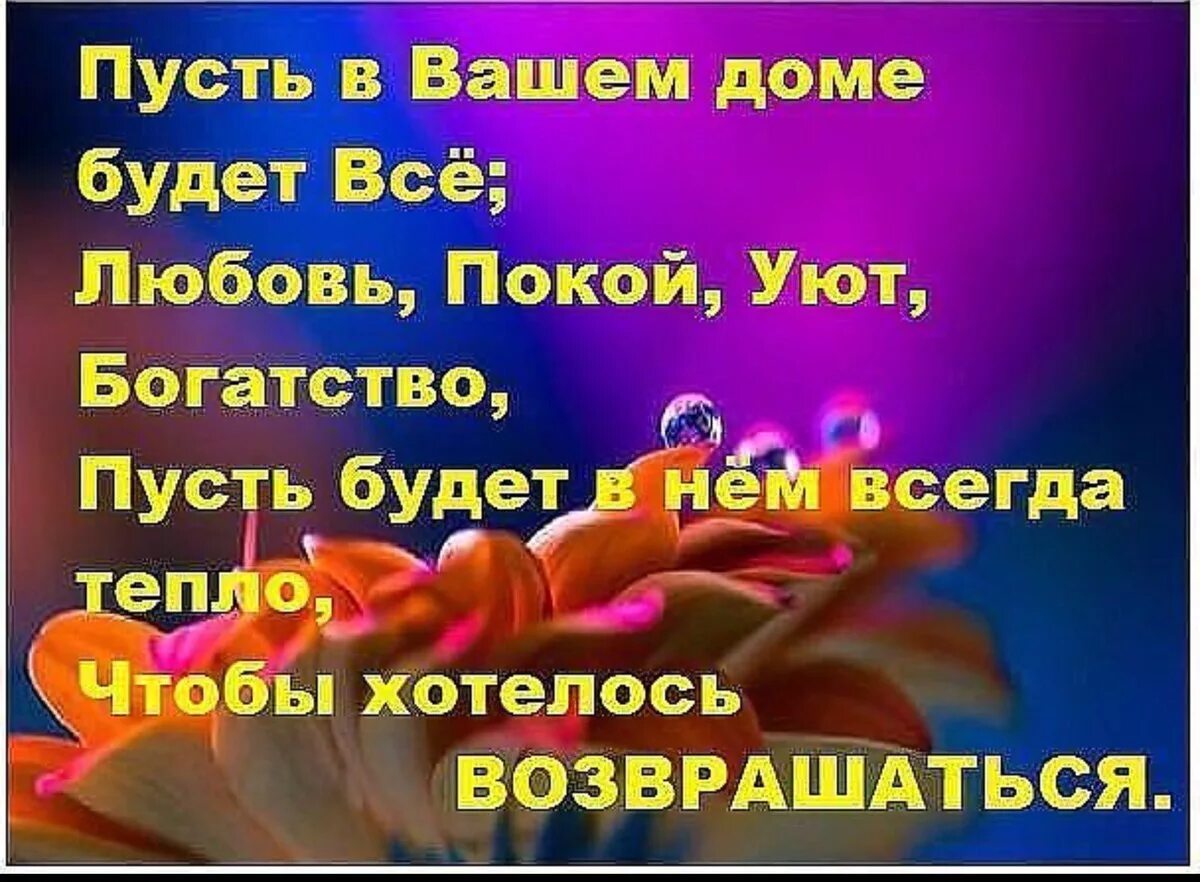 Пусть в Вашем доме будет Всё;
Любовь, Покой, Уют, Богатство,
Пусть будет в нём всегда тепло,
Чтобы хотелось
ВОЗВРАШАТЬСЯ.